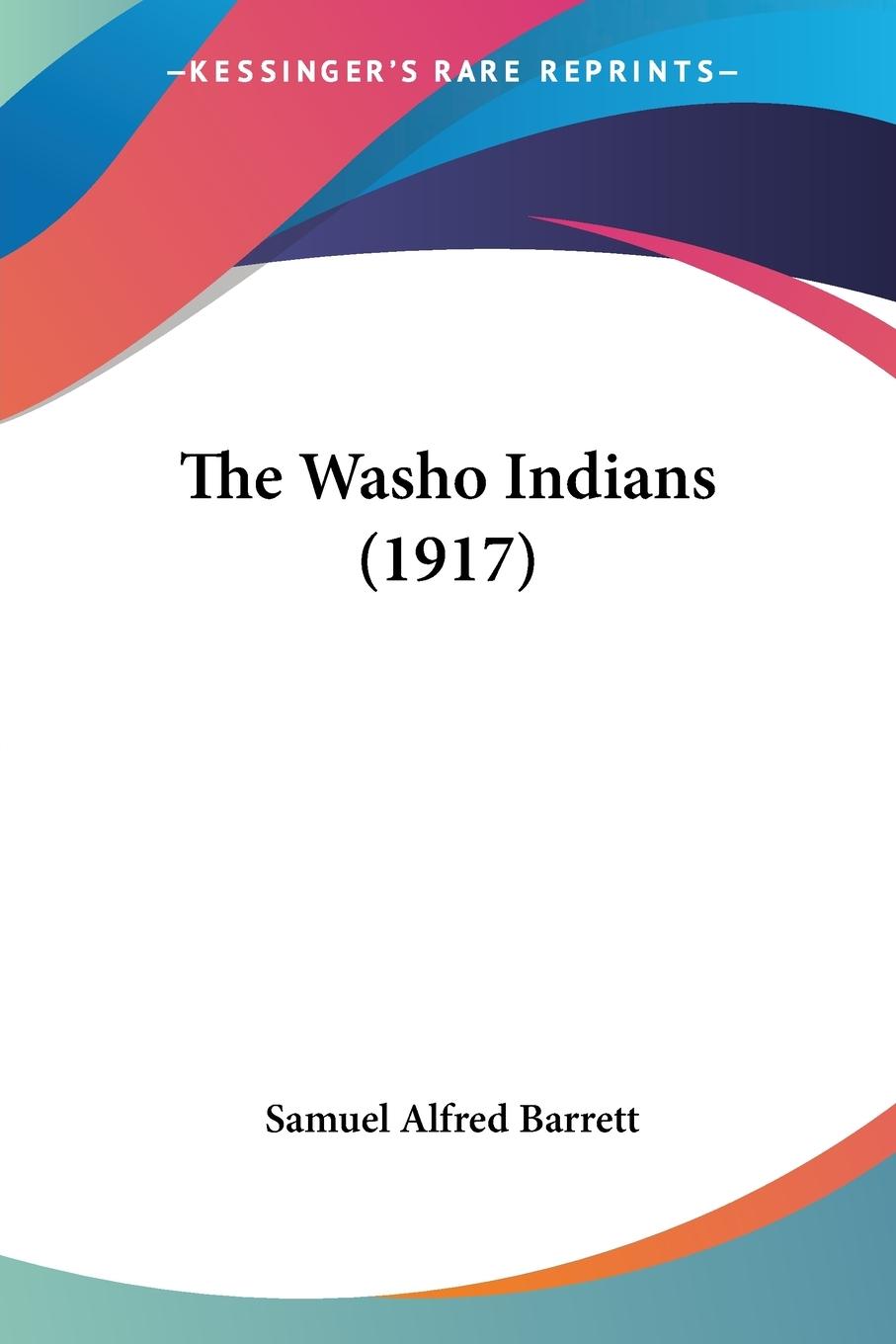 —KESSINGER'S RARE REPRINTS—

The Washo Indians (1917)

Samuel Alfred Barrett